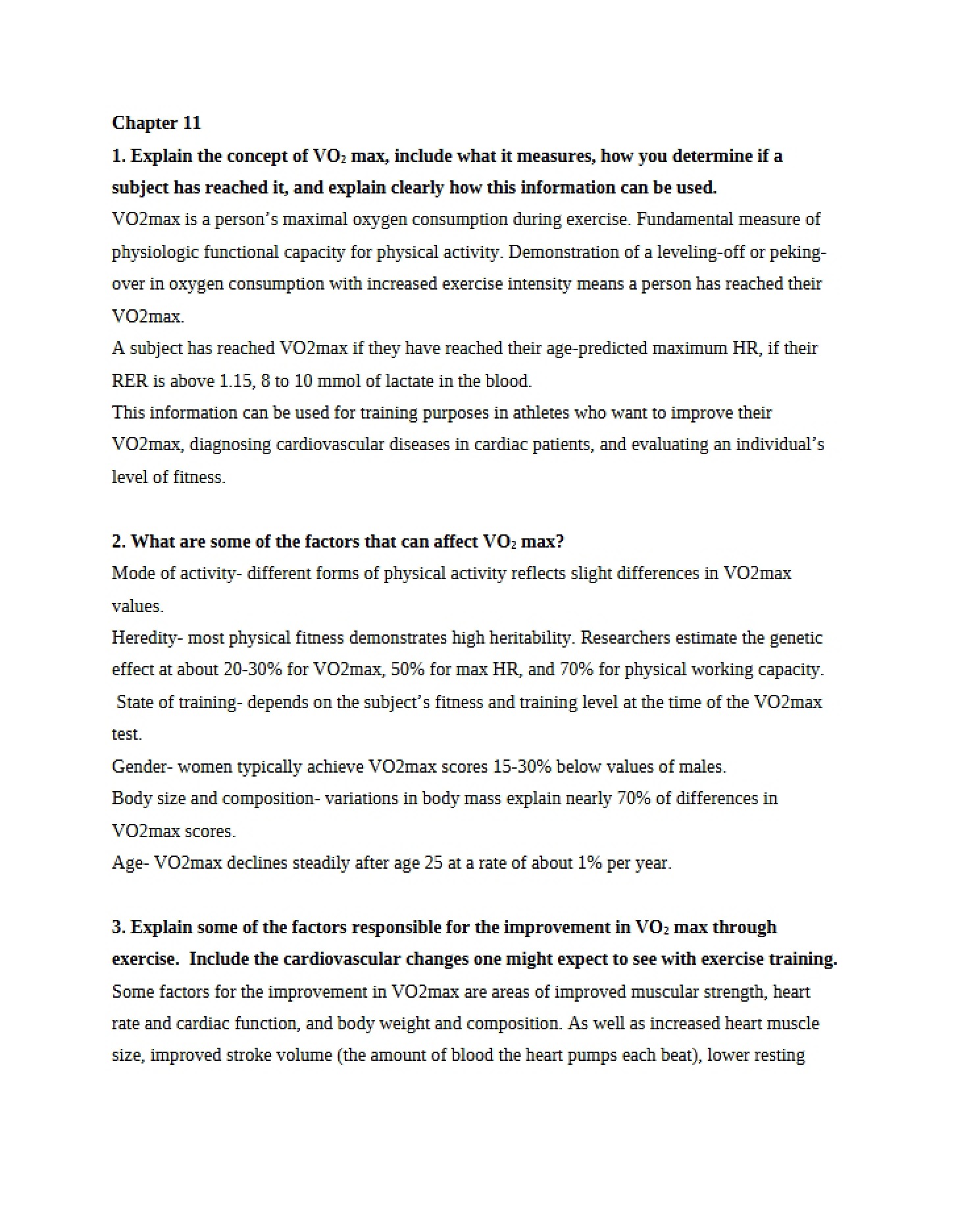 Chapter 11

1. Explain the concept of $VO_2$ max, include what it measures, how you determine if a subject has reached it, and explain clearly how this information can be used.

VO2max is a person's maximal oxygen consumption during exercise. Fundamental measure of physiologic functional capacity for physical activity. Demonstration of a leveling-off or peking-over in oxygen consumption with increased exercise intensity means a person has reached their VO2max.

A subject has reached VO2max if they have reached their age-predicted maximum HR, if their RER is above 1.15, 8 to 10 mmol of lactate in the blood.

This information can be used for training purposes in athletes who want to improve their VO2max, diagnosing cardiovascular diseases in cardiac patients, and evaluating an individual's level of fitness.

2. What are some of the factors that can affect $VO_2$ max?

Mode of activity- different forms of physical activity reflects slight differences in VO2max values.

Heredity- most physical fitness demonstrates high heritability. Researchers estimate the genetic effect at about 20-30% for VO2max, 50% for max HR, and 70% for physical working capacity.

State of training- depends on the subject's fitness and training level at the time of the VO2max test.

Gender- women typically achieve VO2max scores 15-30% below values of males.

Body size and composition- variations in body mass explain nearly 70% of differences in VO2max scores.

Age- VO2max declines steadily after age 25 at a rate of about 1% per year.

3. Explain some of the factors responsible for the improvement in $VO_2$ max through exercise. Include the cardiovascular changes one might expect to see with exercise training.

Some factors for the improvement in VO2max are areas of improved muscular strength, heart rate and cardiac function, and body weight and composition. As well as increased heart muscle size, improved stroke volume (the amount of blood the heart pumps each beat), lower resting